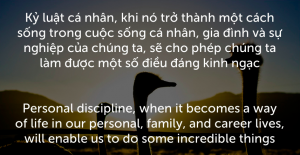 Kỷ luật cá nhân, khi nó trở thành một cách sống trong cuộc sống cá nhân, gia đình và sự nghiệp của chúng ta, sẽ cho phép chúng ta làm được một số điều đáng kinh ngạc

Personal discipline, when it becomes a way of life in our personal, family, and career lives, will enable us to do some incredible things